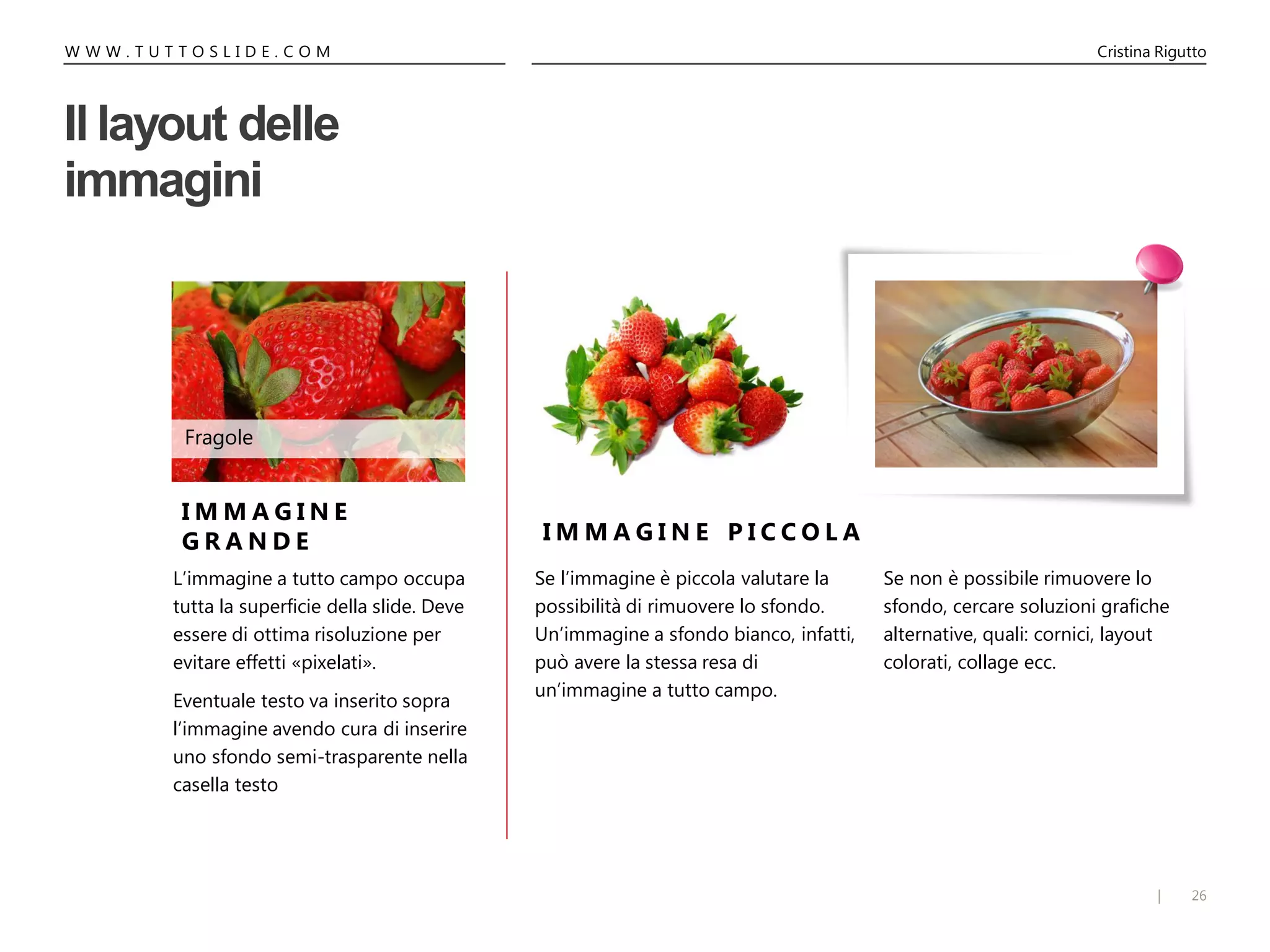 WWW.TUTTOSLIDE.COM

Cristina Rigutto

Il layout delle immagini

Fragole

IMMAGINE GRANDE

L'immagine a tutto campo occupa tutta la superficie della slide. Deve essere di ottima risoluzione per evitare effetti «pixelati».

Eventuale testo va inserito sopra l'immagine avendo cura di inserire uno sfondo semi-trasparente nella casella testo

IMMAGINE PICCOLA

Se l'immagine è piccola valutare la possibilità di rimuovere lo sfondo. Un'immagine a sfondo bianco, infatti, può avere la stessa resa di un'immagine a tutto campo.

Se non è possibile rimuovere lo sfondo, cercare soluzioni grafiche alternative, quali: cornici, layout colorati, collage ecc.

| 26